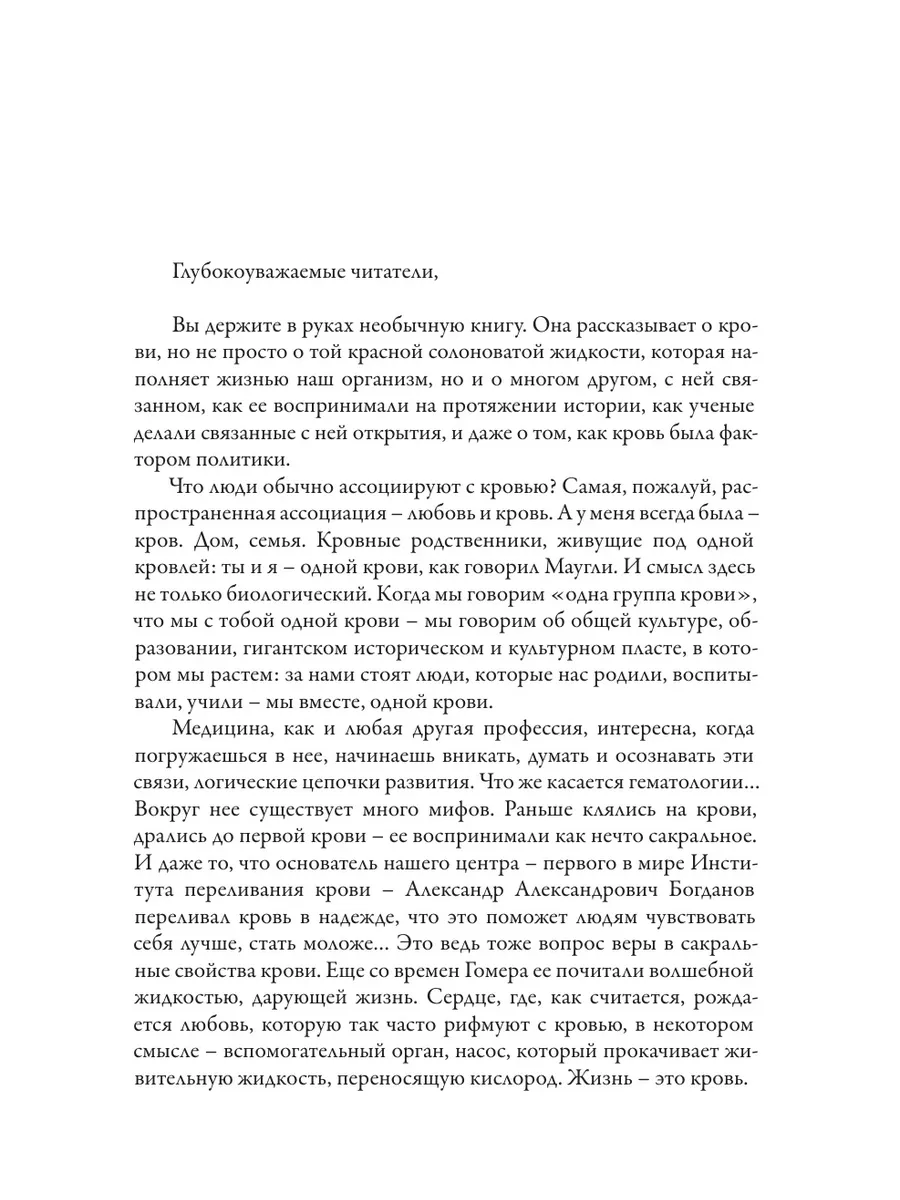 Глубокоуважаемые читатели,

Вы держите в руках необычную книгу. Она рассказывает о крови, но не просто о той красной солоноватой жидкости, которая наполняет жизнью наш организм, но и о многом другом, с ней связанном, как ее воспринимали на протяжении истории, как ученые делали связанные с ней открытия, и даже о том, как кровь была фактором политики.

Что люди обычно ассоциируют с кровью? Самая, пожалуй, распространенная ассоциация – любовь и кровь. А у меня всегда была – кров. Дом, семья. Кровные родственники, живущие под одной кровлей: ты и я – одной крови, как говорил Маугли. И смысл здесь не только биологический. Когда мы говорим «одна группа крови», что мы с тобой одной крови – мы говорим об общей культуре, образовании, гигантском историческом и культурном пласте, в котором мы растем: за нами стоят люди, которые нас родили, воспитывали, учили – мы вместе, одной крови.

Медицина, как и любая другая профессия, интересна, когда погружаешься в нее, начинаешь вникать, думать и осознавать эти связи, логические цепочки развития. Что же касается гематологии… Вокруг нее существует много мифов. Раньше клялись на крови, дрались до первой крови – ее воспринимали как нечто сакральное. И даже то, что основатель нашего центра – первого в мире Института переливания крови – Александр Александрович Богданов переливал кровь в надежде, что это поможет людям чувствовать себя лучше, стать моложе… Это ведь тоже вопрос веры в сакральные свойства крови. Еще со времен Гомера ее почитали волшебной жидкостью, дарующей жизнь. Сердце, где, как считается, рождается любовь, которую так часто рифмуют с кровью, в некотором смысле – вспомогательный орган, насос, который прокачивает живительную жидкость, переносящую кислород. Жизнь – это кровь.